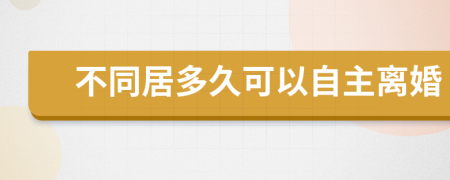 不同居多久可以自主离婚